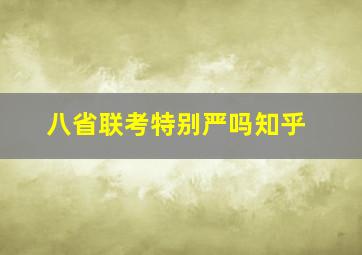 八省联考特别严吗知乎